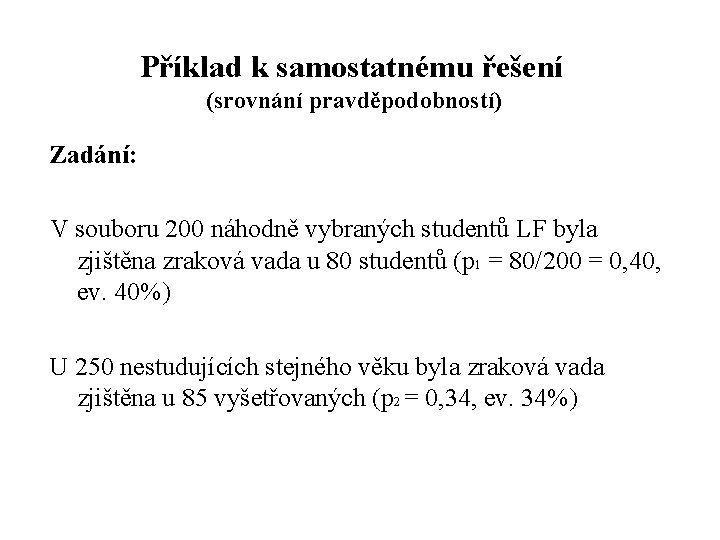 Příklad k samostatnému řešení
(srovnání pravděpodobností)

Zadání:

V souboru 200 náhodně vybraných studentů LF byla zjištěna zraková vada u 80 studentů ($p_1$ = 80/200 = 0,40, ev. 40%)

U 250 nestudujících stejného věku byla zraková vada zjištěna u 85 vyšetřovaných ($p_2$ = 0,34, ev. 34%)